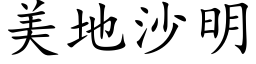 美地沙明